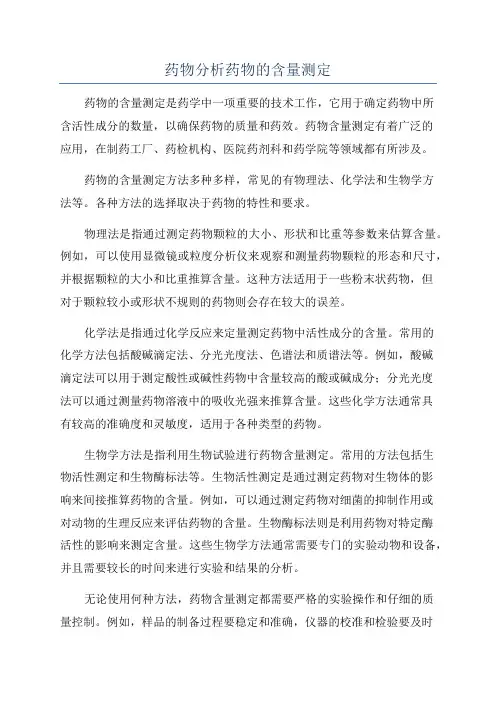 药物分析药物的含量测定

药物的含量测定是药学中一项重要的技术工作，它用于确定药物中所含活性成分的数量，以确保药物的质量和药效。药物含量测定有着广泛的应用，在制药工厂、药检机构、医院药剂科和药学院等领域都有所涉及。

药物的含量测定方法多种多样，常见的有物理法、化学法和生物学方法等。各种方法的选择取决于药物的特性和要求。

物理法是指通过测定药物颗粒的大小、形状和比重等参数来估算含量。例如，可以使用显微镜或粒度分析仪来观察和测量药物颗粒的形态和尺寸，并根据颗粒的大小和比重推算含量。这种方法适用于一些粉末状药物，但对于颗粒较小或形状不规则的药物则会存在较大的误差。

化学法是指通过化学反应来定量测定药物中活性成分的含量。常用的化学方法包括酸碱滴定法、分光光度法、色谱法和质谱法等。例如，酸碱滴定法可以用于测定酸性或碱性药物中含量较高的酸或碱成分；分光光度法可以通过测量药物溶液中的吸收光强来推算含量。这些化学方法通常具有较高的准确度和灵敏度，适用于各种类型的药物。

生物学方法是指利用生物试验进行药物含量测定。常用的方法包括生物活性测定和生物酶标法等。生物活性测定是通过测定药物对生物体的影响来间接推算药物的含量。例如，可以通过测定药物对细菌的抑制作用或对动物的生理反应来评估药物的含量。生物酶标法则是利用药物对特定酶活性的影响来测定含量。这些生物学方法通常需要专门的实验动物和设备，并且需要较长的时间来进行实验和结果的分析。

无论使用何种方法，药物含量测定都需要严格的实验操作和仔细的质量控制。例如，样品的制备过程要稳定和准确，仪器的校准和检验要及时